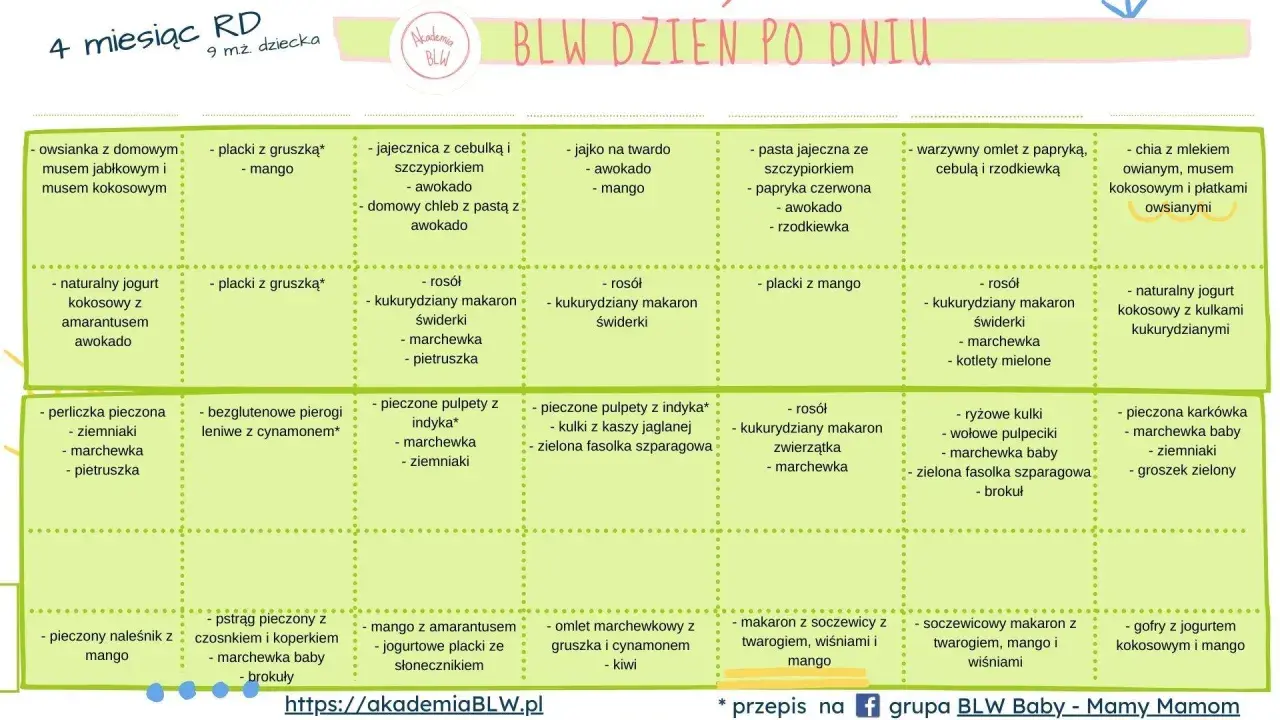 4 miesiąc RD
9 mż. dziecka

Akademia BLW

BLW DZIEŃ PO DNIU

| | | | | | | |
|---|---|---|---|---|---|---|
| - owsianka z domowym musem jabłkowym i musem kokosowym | - placki z gruszką* - mango | - jajecznica z cebulką i szczypiorkiem - awokado - domowy chleb z pastą z awokado | - jajko na twardo - awokado - mango | - pasta jajeczna ze szczypiorkiem - papryka czerwona - awokado - rzodkiewka | - warzywny omlet z papryką, cebulą i rzodkiewką | - chia z mlekiem owianym, musem kokosowym i płatkami owsianymi |
| - naturalny jogurt kokosowy z amarantusem awokado | - placki z gruszką* | - rosół - kukurydziany makaron świderki - marchewka - pietruszka | - rosół - kukurydziany makaron świderki | - placki z mango | - rosół - kukurydziany makaron świderki - marchewka - kotlety mielone | - naturalny jogurt kokosowy z kulkami kukurydzianymi |
| - perliczka pieczona - ziemniaki - marchewka - pietruszka | - bezglutenowe pierogi leniwe z cynamonem* | - pieczone pulpety z indyka* - marchewka - ziemniaki | - pieczone pulpety z indyka* - kulki z kaszy jaglanej - zielona fasolka szparagowa | - rosół - kukurydziany makaron zwierzątka - marchewka | - ryżowe kulki - wołowe pulpeciki - marchewka baby - zielona fasolka szparagowa - brokuł | - pieczona karkówka - marchewka baby - ziemniaki - groszek zielony |
| | | | | | | |
| - pieczony naleśnik z mango | - pstrąg pieczony z czosnkiem i koperkiem - marchewka baby - brokuły | - mango z amarantusem - jogurtowe placki ze słonecznikiem | - omlet marchewkowy z gruszka i cynamonem - kiwi | - makaron z soczewicy z twarogiem, wiśniami i mango | - soczewicowy makaron z twarogiem, mango i wiśniami | - gofry z jogurtem kokosowym i mango |

https://akademiaBLW.pl

* przepis na grupa BLW Baby - Mamy Mamom